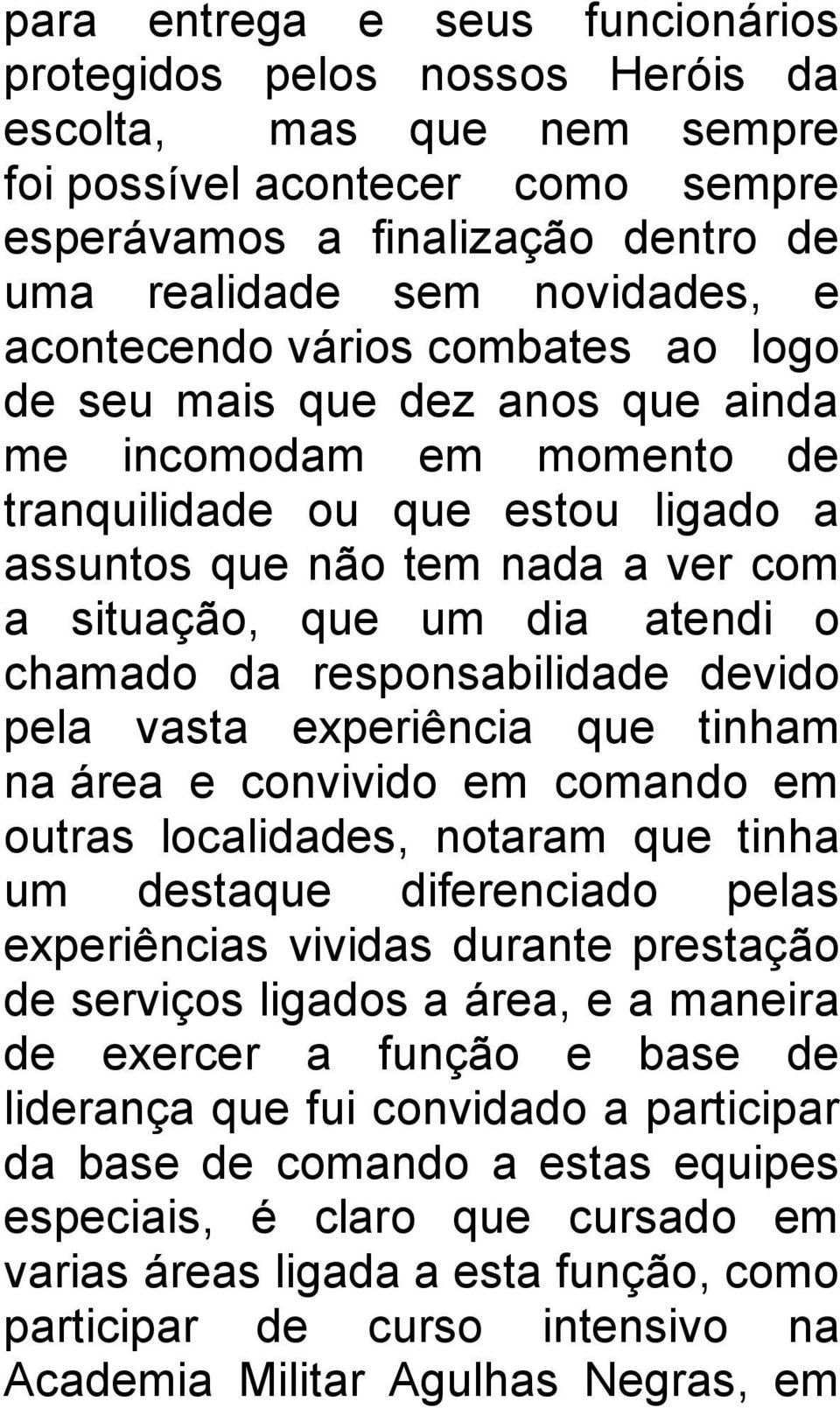 para entrega e seus funcionários protegidos pelos nossos Heróis da escolta, mas que nem sempre foi possível acontecer como sempre esperávamos a finalização dentro de uma realidade sem novidades, e acontecendo vários combates ao logo de seu mais que dez anos que ainda me incomodam em momento de tranquilidade ou que estou ligado a assuntos que não tem nada a ver com a situação, que um dia atendi o chamado da responsabilidade devido pela vasta experiência que tinham na área e convivido em comando em outras localidades, notaram que tinha um destaque diferenciado pelas experiências vividas durante prestação de serviços ligados a área, e a maneira de exercer a função e base de liderança que fui convidado a participar da base de comando a estas equipes especiais, é claro que cursado em varias áreas ligada a esta função, como participar de curso intensivo na Academia Militar Agulhas Negras, em